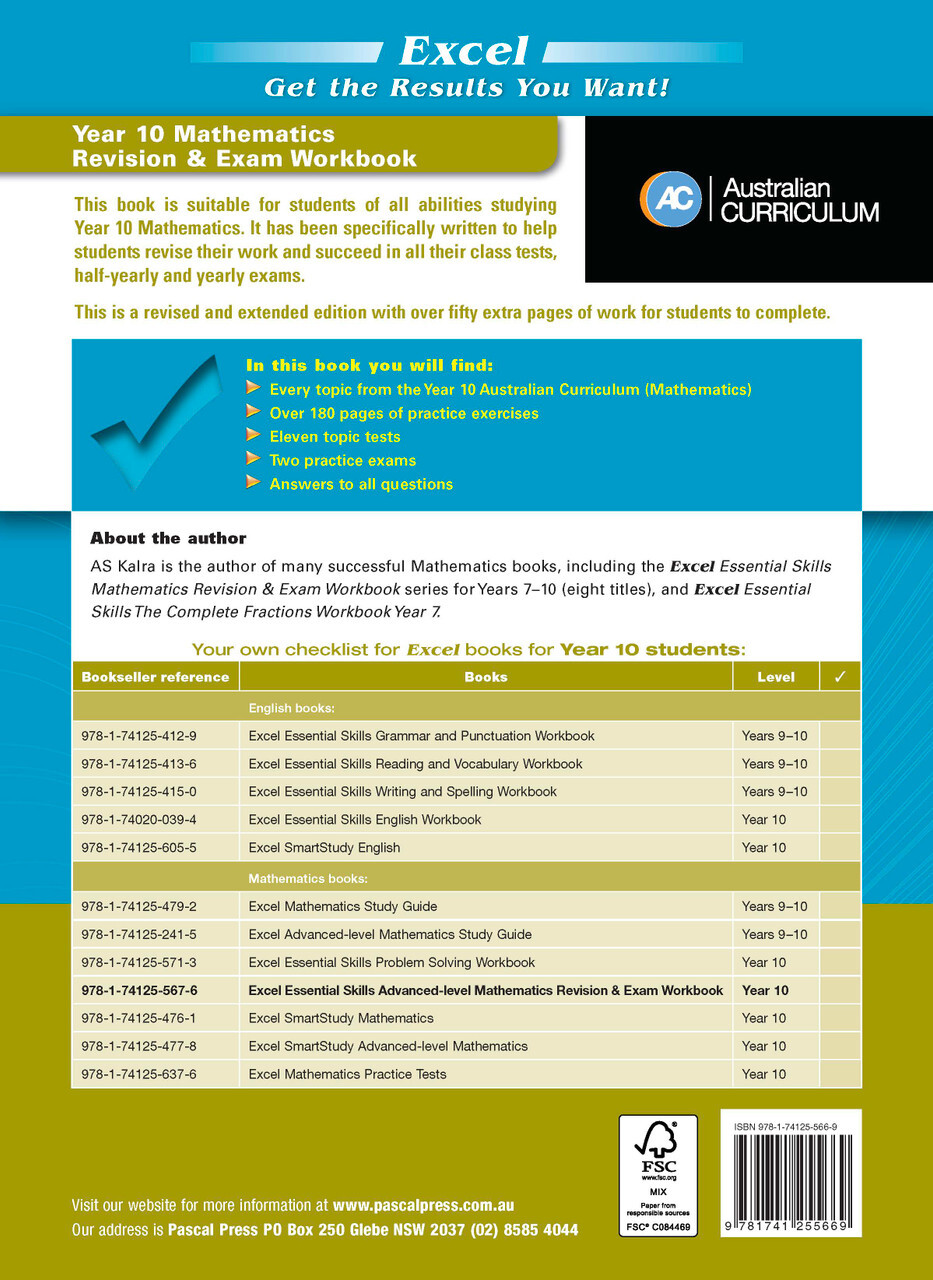 Excel
Get the Results You Want!

Year 10 Mathematics
Revision & Exam Workbook

AC Australian CURRICULUM

This book is suitable for students of all abilities studying Year 10 Mathematics. It has been specifically written to help students revise their work and succeed in all their class tests, half-yearly and yearly exams.

This is a revised and extended edition with over fifty extra pages of work for students to complete.

In this book you will find:
Every topic from the Year 10 Australian Curriculum (Mathematics)
Over 180 pages of practice exercises
Eleven topic tests
Two practice exams
Answers to all questions

About the author

AS Kalra is the author of many successful Mathematics books, including the Excel Essential Skills Mathematics Revision & Exam Workbook series for Years 7–10 (eight titles), and Excel Essential Skills The Complete Fractions Workbook Year 7.

Your own checklist for Excel books for Year 10 students:

| Bookseller reference | Books | Level | ✓ |
|---|---|---|---|
| | English books: | | |
| 978-1-74125-412-9 | Excel Essential Skills Grammar and Punctuation Workbook | Years 9–10 | |
| 978-1-74125-413-6 | Excel Essential Skills Reading and Vocabulary Workbook | Years 9–10 | |
| 978-1-74125-415-0 | Excel Essential Skills Writing and Spelling Workbook | Years 9–10 | |
| 978-1-74020-039-4 | Excel Essential Skills English Workbook | Year 10 | |
| 978-1-74125-605-5 | Excel SmartStudy English | Year 10 | |
| | Mathematics books: | | |
| 978-1-74125-479-2 | Excel Mathematics Study Guide | Years 9–10 | |
| 978-1-74125-241-5 | Excel Advanced-level Mathematics Study Guide | Years 9–10 | |
| 978-1-74125-571-3 | Excel Essential Skills Problem Solving Workbook | Year 10 | |
| 978-1-74125-567-6 | Excel Essential Skills Advanced-level Mathematics Revision & Exam Workbook | Year 10 | |
| 978-1-74125-476-1 | Excel SmartStudy Mathematics | Year 10 | |
| 978-1-74125-477-8 | Excel SmartStudy Advanced-level Mathematics | Year 10 | |
| 978-1-74125-637-6 | Excel Mathematics Practice Tests | Year 10 | |

FSC
www.fsc.org
MIX
Paper from responsible sources
FSC® C084469

ISBN 978-1-74125-566-9
9 781741 255669

Visit our website for more information at www.pascalpress.com.au
Our address is Pascal Press PO Box 250 Glebe NSW 2037 (02) 8585 4044